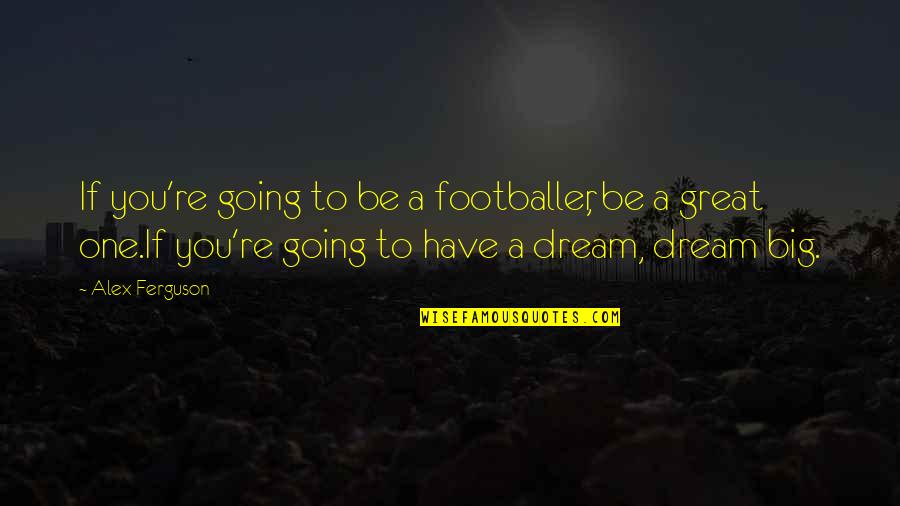 If you're going to be a footballer, be a great one.If you're going to have a dream, dream big.

- Alex Ferguson

WISEFAMOUSQUOTES.COM